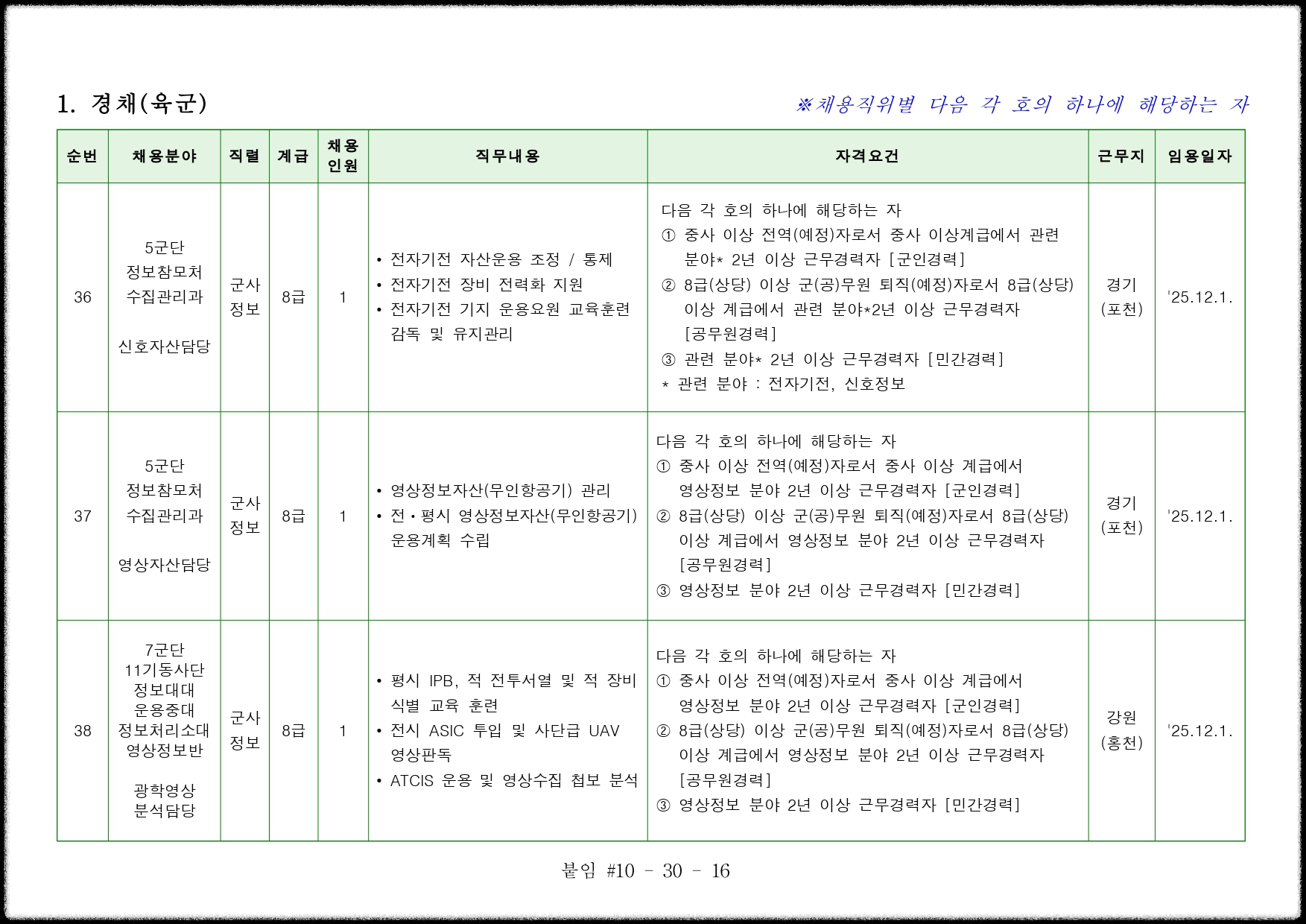 1. 경채(육군)

※채용직위별 다음 각 호의 하나에 해당하는 자

| 순번 | 채용분야 | 직렬 | 계급 | 채용 인원 | 직무내용 | 자격요건 | 근무지 | 임용일자 |
|---|---|---|---|---|---|---|---|---|
| 36 | 5군단 정보참모처 수집관리과 신호자산담당 | 군사 정보 | 8급 | 1 | • 전자기전 자산운용 조정 / 통제 • 전자기전 장비 전력화 지원 • 전자기전 기지 운용요원 교육훈련 감독 및 유지관리 | 다음 각 호의 하나에 해당하는 자 ① 중사 이상 전역(예정)자로서 중사 이상계급에서 관련 분야* 2년 이상 근무경력자 [군인경력] ② 8급(상당) 이상 군(공)무원 퇴직(예정)자로서 8급(상당) 이상 계급에서 관련 분야*2년 이상 근무경력자 [공무원경력] ③ 관련 분야* 2년 이상 근무경력자 [민간경력] * 관련 분야 : 전자기전, 신호정보 | 경기 (포천) | '25.12.1. |
| 37 | 5군단 정보참모처 수집관리과 영상자산담당 | 군사 정보 | 8급 | 1 | • 영상정보자산(무인항공기) 관리 • 전·평시 영상정보자산(무인항공기) 운용계획 수립 | 다음 각 호의 하나에 해당하는 자 ① 중사 이상 전역(예정)자로서 중사 이상 계급에서 영상정보 분야 2년 이상 근무경력자 [군인경력] ② 8급(상당) 이상 군(공)무원 퇴직(예정)자로서 8급(상당) 이상 계급에서 영상정보 분야 2년 이상 근무경력자 [공무원경력] ③ 영상정보 분야 2년 이상 근무경력자 [민간경력] | 경기 (포천) | '25.12.1. |
| 38 | 7군단 11기동사단 정보대대 운용중대 정보처리소대 영상정보반 광학영상 분석담당 | 군사 정보 | 8급 | 1 | • 평시 IPB, 적 전투서열 및 적 장비 식별 교육 훈련 • 전시 ASIC 투입 및 사단급 UAV 영상판독 • ATCIS 운용 및 영상수집 첩보 분석 | 다음 각 호의 하나에 해당하는 자 ① 중사 이상 전역(예정)자로서 중사 이상 계급에서 영상정보 분야 2년 이상 근무경력자 [군인경력] ② 8급(상당) 이상 군(공)무원 퇴직(예정)자로서 8급(상당) 이상 계급에서 영상정보 분야 2년 이상 근무경력자 [공무원경력] ③ 영상정보 분야 2년 이상 근무경력자 [민간경력] | 강원 (홍천) | '25.12.1. |

붙임 #10 - 30 - 16